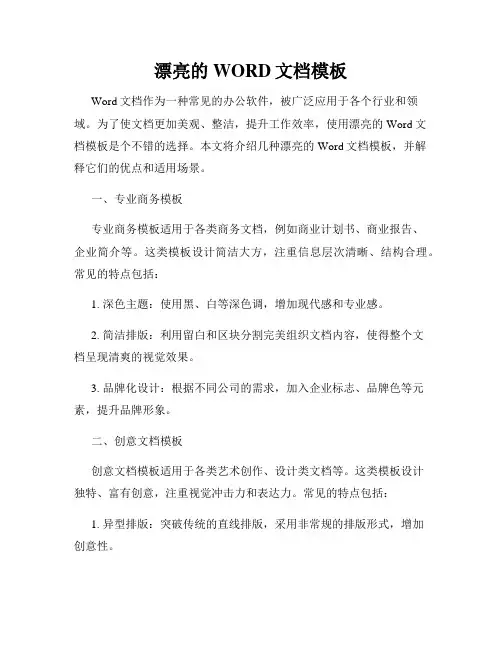 漂亮的 WORD 文档模板

Word 文档作为一种常见的办公软件，被广泛应用于各个行业和领域。为了使文档更加美观、整洁，提升工作效率，使用漂亮的 Word 文档模板是个不错的选择。本文将介绍几种漂亮的 Word 文档模板，并解释它们的优点和适用场景。

一、专业商务模板

专业商务模板适用于各类商务文档，例如商业计划书、商业报告、企业简介等。这类模板设计简洁大方，注重信息层次清晰、结构合理。常见的特点包括：

1. 深色主题：使用黑、白等深色调，增加现代感和专业感。

2. 简洁排版：利用留白和区块分割完美组织文档内容，使得整个文档呈现清爽的视觉效果。

3. 品牌化设计：根据不同公司的需求，加入企业标志、品牌色等元素，提升品牌形象。

二、创意文档模板

创意文档模板适用于各类艺术创作、设计类文档等。这类模板设计独特、富有创意，注重视觉冲击力和表达力。常见的特点包括：

1. 异型排版：突破传统的直线排版，采用非常规的排版形式，增加创意性。